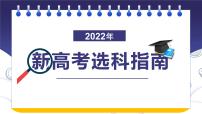 2022年

新高考选科指南